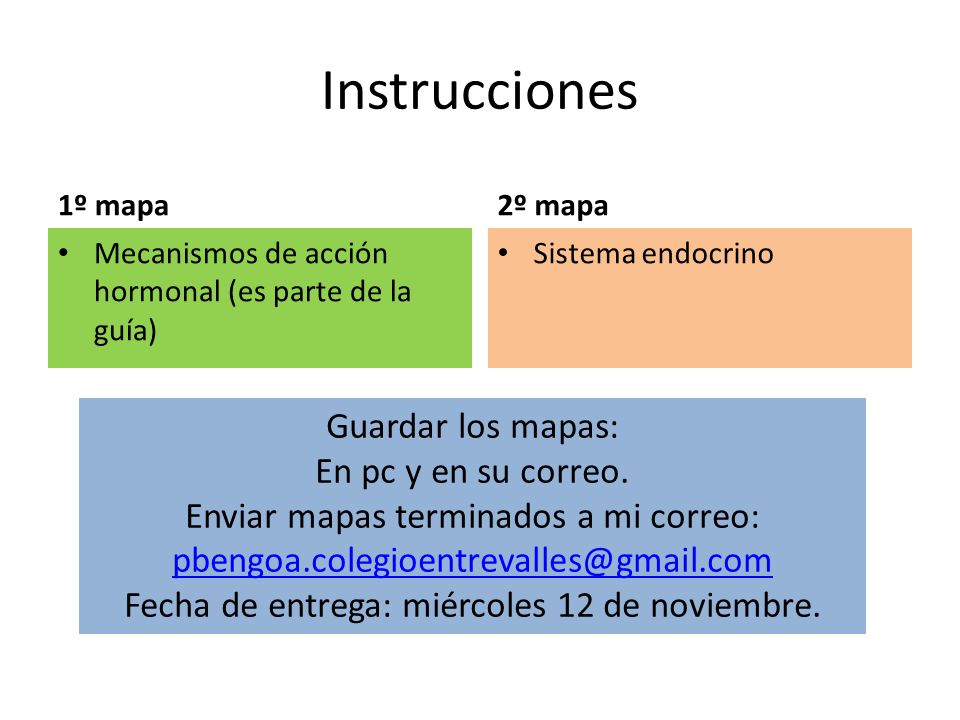 Instrucciones

1º mapa

• Mecanismos de acción hormonal (es parte de la guía)

2º mapa

• Sistema endocrino

Guardar los mapas:
En pc y en su correo.
Enviar mapas terminados a mi correo:
pbengoa.colegioentrevalles@gmail.com
Fecha de entrega: miércoles 12 de noviembre.